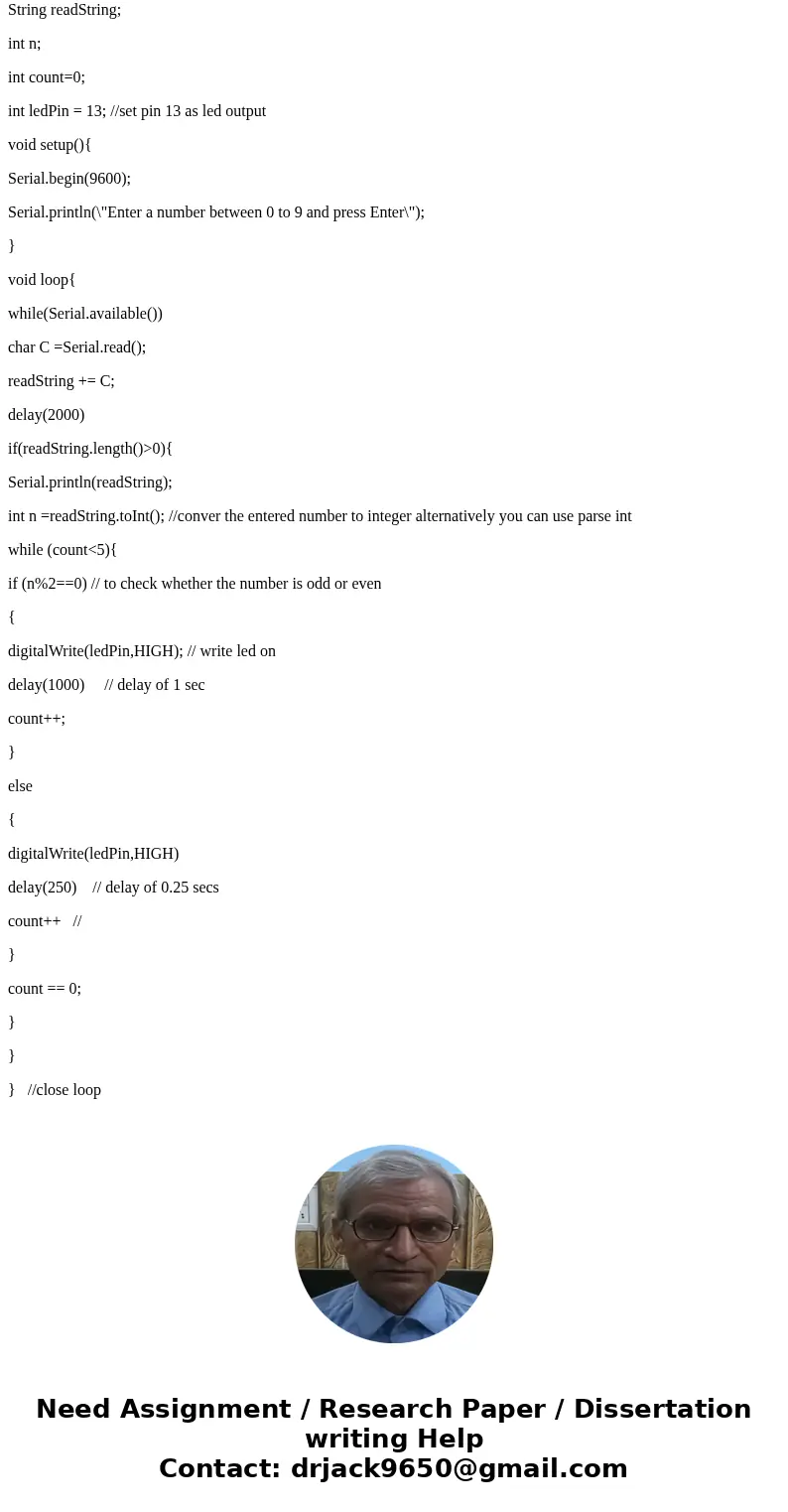 String readString;

int n;

int count=0;

int ledPin = 13; //set pin 13 as led output

void setup(){

Serial.begin(9600);

Serial.println(\"Enter a number between 0 to 9 and press Enter\");

}

void loop{

while(Serial.available())

char C =Serial.read();

readString += C;

delay(2000)

if(readString.length()>0){

Serial.println(readString);

int n =readString.toInt(); //conver the entered number to integer alternatively you can use parse int

while (count<5){

if (n%2==0) // to check whether the number is odd or even

{

digitalWrite(ledPin,HIGH); // write led on

delay(1000) // delay of 1 sec

count++;

}

else

{

digitalWrite(ledPin,HIGH)

delay(250) // delay of 0.25 secs

count++ //

}

count == 0;

}

}

} //close loop

Need Assignment / Research Paper / Dissertation writing Help
Contact: drjack9650@gmail.com